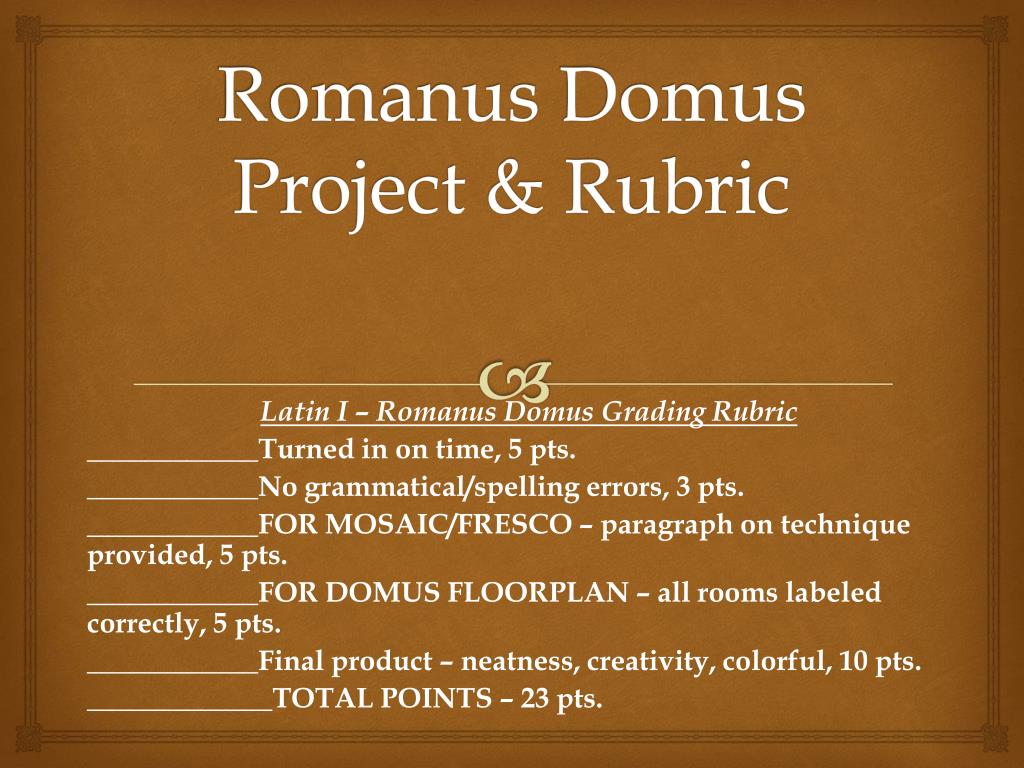 Romanus Domus Project & Rubric

Latin I – Romanus Domus Grading Rubric

____________Turned in on time, 5 pts.

____________No grammatical/spelling errors, 3 pts.

____________FOR MOSAIC/FRESCO – paragraph on technique provided, 5 pts.

____________FOR DOMUS FLOORPLAN – all rooms labeled correctly, 5 pts.

____________Final product – neatness, creativity, colorful, 10 pts.

_____________TOTAL POINTS – 23 pts.